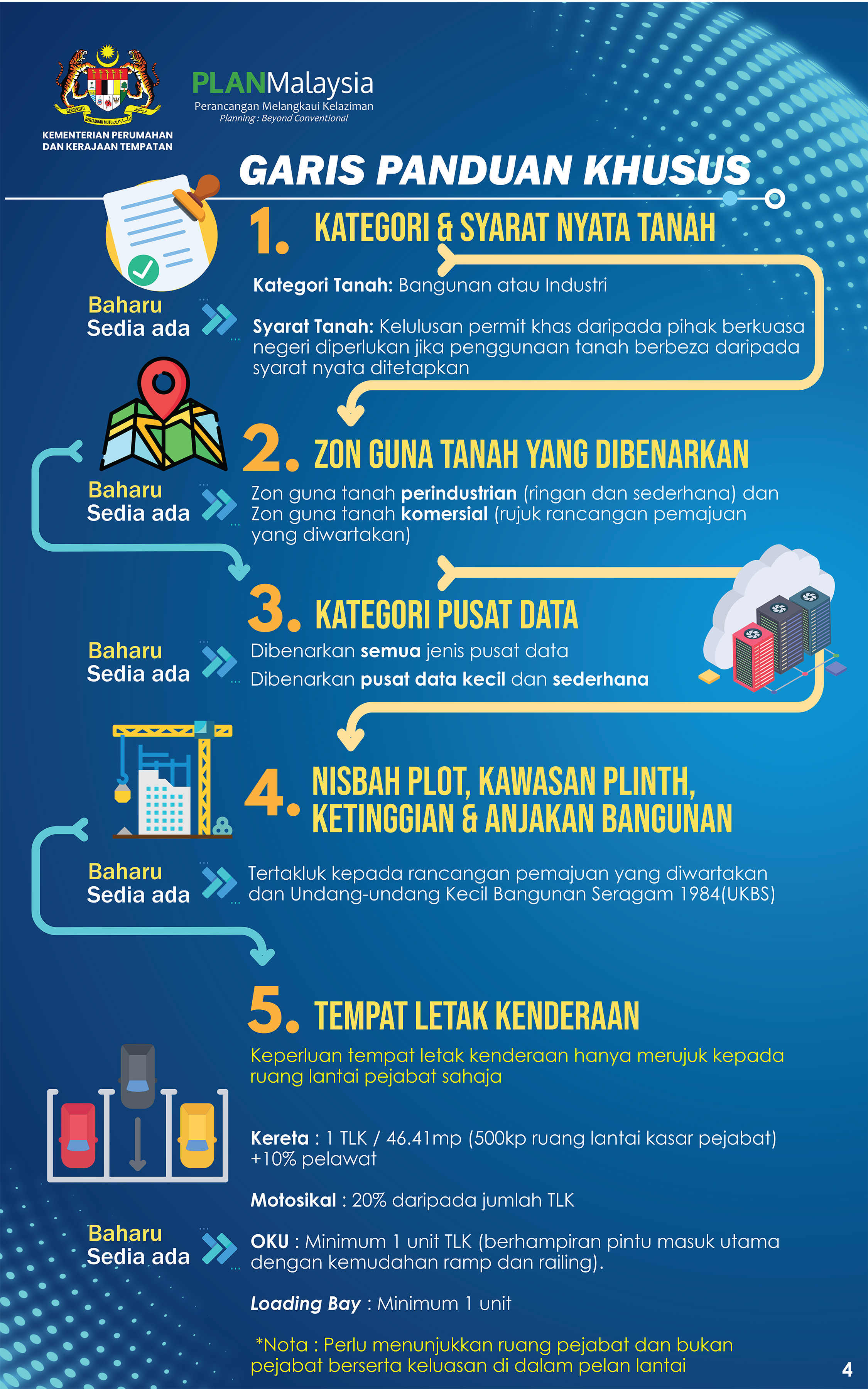 BERSEKUTU BERTAMBAH MUTU

KEMENTERIAN PERUMAHAN DAN KERAJAAN TEMPATAN

PLANMalaysia
Perancangan Melangkaui Kelaziman
Planning : Beyond Conventional

GARIS PANDUAN KHUSUS

1. KATEGORI & SYARAT NYATA TANAH

Baharu
Sedia ada

Kategori Tanah: Bangunan atau Industri

Syarat Tanah: Kelulusan permit khas daripada pihak berkuasa negeri diperlukan jika penggunaan tanah berbeza daripada syarat nyata ditetapkan

2. ZON GUNA TANAH YANG DIBENARKAN

Baharu
Sedia ada

Zon guna tanah perindustrian (ringan dan sederhana) dan Zon guna tanah komersial (rujuk rancangan pemajuan yang diwartakan)

3. KATEGORI PUSAT DATA

Baharu
Sedia ada

Dibenarkan semua jenis pusat data
Dibenarkan pusat data kecil dan sederhana

4. NISBAH PLOT, KAWASAN PLINTH, KETINGGIAN & ANJAKAN BANGUNAN

Baharu
Sedia ada

Tertakluk kepada rancangan pemajuan yang diwartakan dan Undang-undang Kecil Bangunan Seragam 1984(UKBS)

5. TEMPAT LETAK KENDERAAN

Keperluan tempat letak kenderaan hanya merujuk kepada ruang lantai pejabat sahaja

Kereta : 1 TLK / 46.41mp (500kp ruang lantai kasar pejabat) +10% pelawat

Motosikal : 20% daripada jumlah TLK

Baharu
Sedia ada

OKU : Minimum 1 unit TLK (berhampiran pintu masuk utama dengan kemudahan ramp dan railing).

Loading Bay : Minimum 1 unit

*Nota : Perlu menunjukkan ruang pejabat dan bukan pejabat berserta keluasan di dalam pelan lantai

4